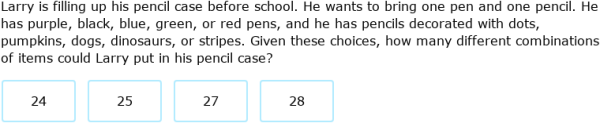 Larry is filling up his pencil case before school. He wants to bring one pen and one pencil. He has purple, black, blue, green, or red pens, and he has pencils decorated with dots, pumpkins, dogs, dinosaurs, or stripes. Given these choices, how many different combinations of items could Larry put in his pencil case?

24

25

27

28